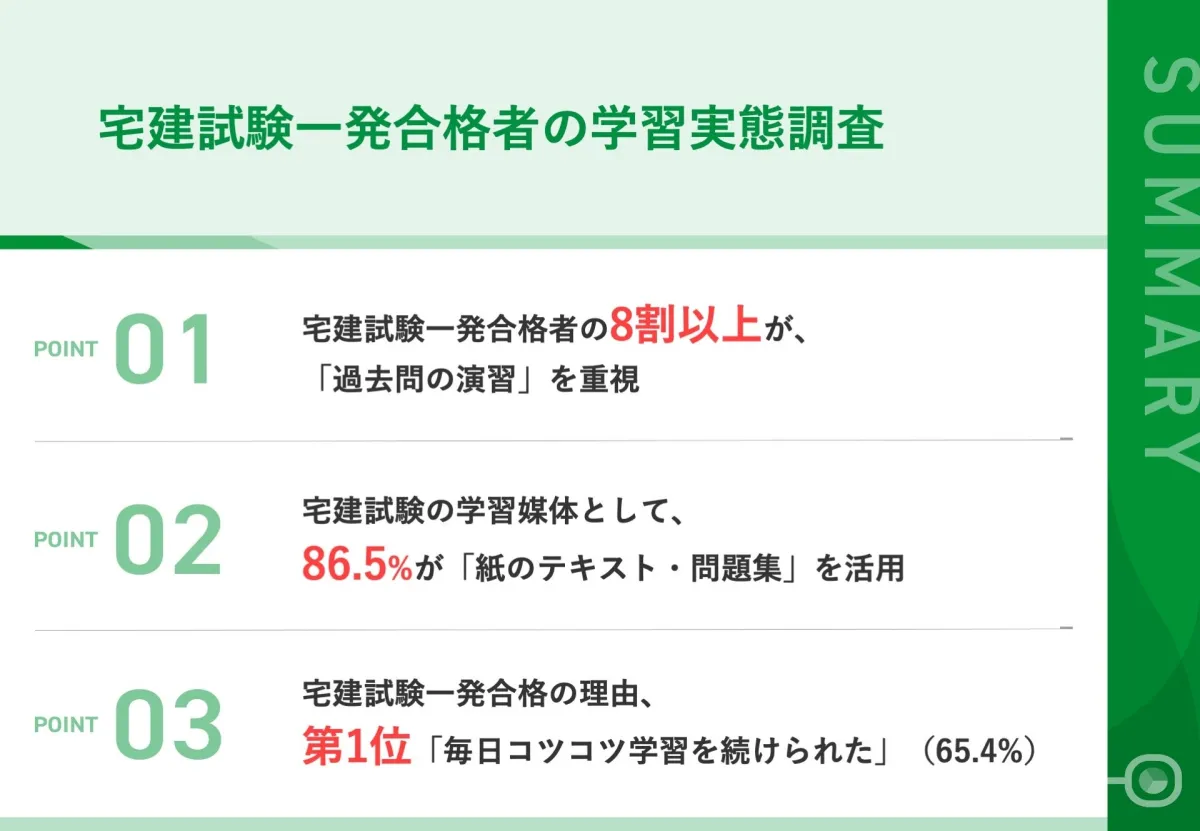 宅建試験一発合格者の学習実態調査

POINT 01

宅建試験一発合格者の8割以上が、
「過去問の演習」を重視

POINT 02

宅建試験の学習媒体として、
86.5%が「紙のテキスト・問題集」を活用

POINT 03

宅建試験一発合格の理由、
第1位「毎日コツコツ学習を続けられた」(65.4%)

SUMMARY